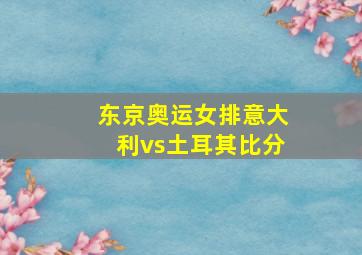 东京奥运女排意大利vs土耳其比分